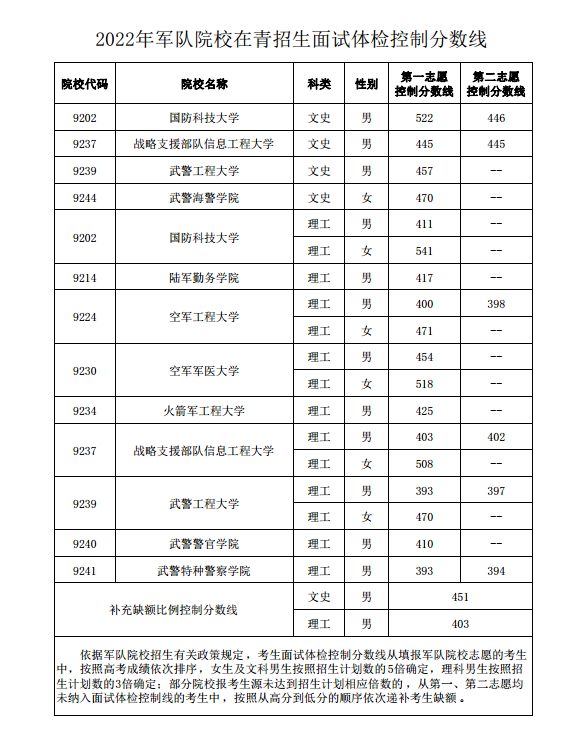 2022年军队院校在青招生面试体检控制分数线

| 院校代码 | 院校名称 | 科类 | 性别 | 第一志愿控制分数线 | 第二志愿控制分数线 |
|---|---|---|---|---|---|
| 9202 | 国防科技大学 | 文史 | 男 | 522 | 446 |
| 9237 | 战略支援部队信息工程大学 | 文史 | 男 | 445 | 445 |
| 9239 | 武警工程大学 | 文史 | 男 | 457 | -- |
| 9244 | 武警海警学院 | 文史 | 女 | 470 | -- |
| 9202 | 国防科技大学 | 理工 | 男 | 411 | -- |
| | | 理工 | 女 | 541 | -- |
| 9214 | 陆军勤务学院 | 理工 | 男 | 417 | -- |
| 9224 | 空军工程大学 | 理工 | 男 | 400 | 398 |
| | | 理工 | 女 | 471 | -- |
| 9230 | 空军军医大学 | 理工 | 男 | 454 | -- |
| | | 理工 | 女 | 518 | -- |
| 9234 | 火箭军工程大学 | 理工 | 男 | 425 | -- |
| 9237 | 战略支援部队信息工程大学 | 理工 | 男 | 403 | 402 |
| | | 理工 | 女 | 508 | -- |
| 9239 | 武警工程大学 | 理工 | 男 | 393 | 397 |
| | | 理工 | 女 | 470 | -- |
| 9240 | 武警警官学院 | 理工 | 男 | 410 | -- |
| 9241 | 武警特种警察学院 | 理工 | 男 | 393 | 394 |
| 补充缺额比例控制分数线 | | 文史 | 男 | 451 | |
| | | 理工 | 男 | 403 | |

依据军队院校招生有关政策规定，考生面试体检控制分数线从填报军队院校志愿的考生中，按照高考成绩依次排序，女生及文科男生按照招生计划数的5倍确定，理科男生按照招生计划数的3倍确定；部分院校报考生源未达到招生计划相应倍数的，从第一、第二志愿均未纳入面试体检控制线的考生中，按照从高分到低分的顺序依次递补考生缺额。